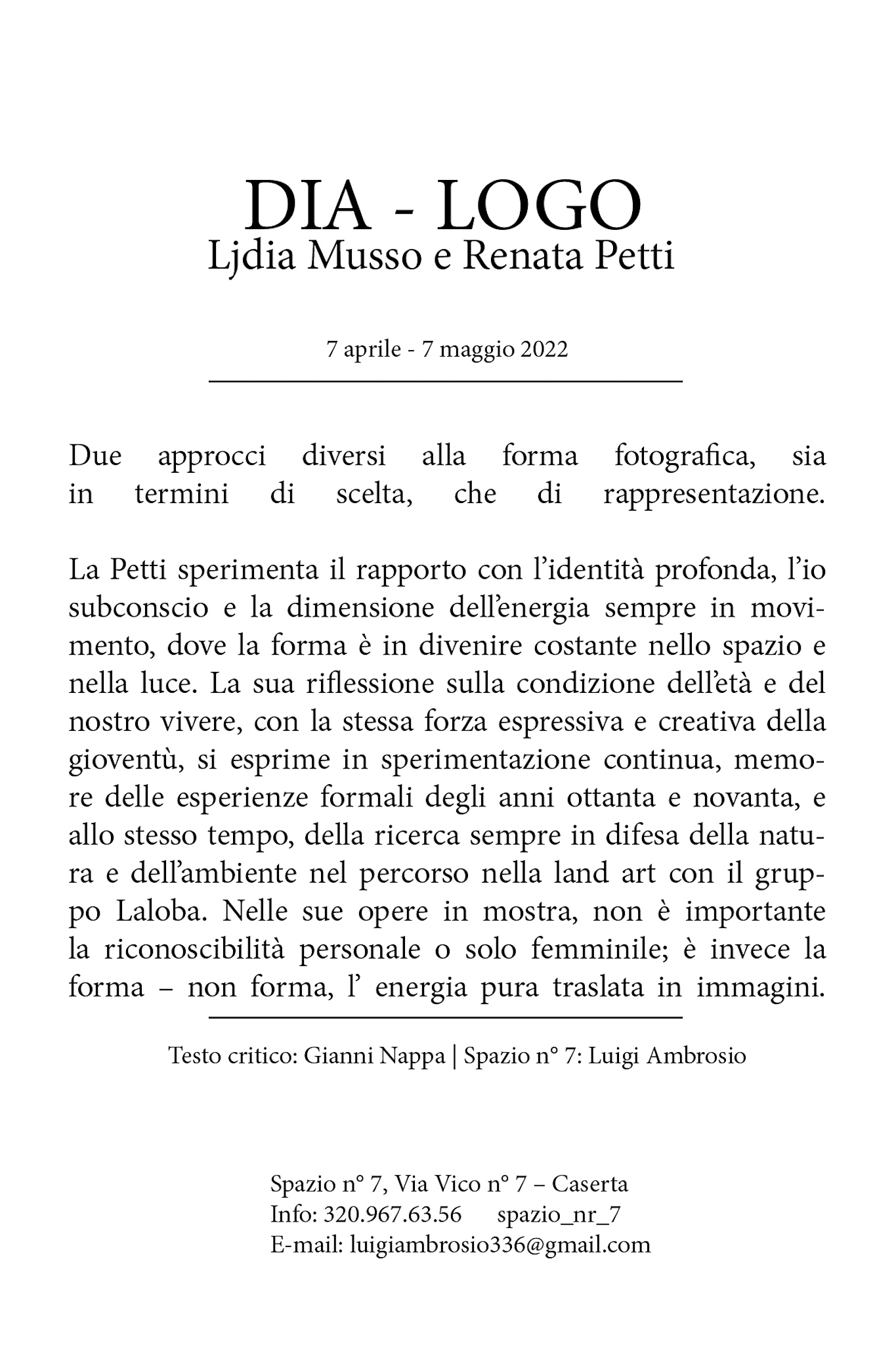 DIA - LOGO
Ljdia Musso e Renata Petti

7 aprile - 7 maggio 2022

Due approcci diversi alla forma fotografica, sia in termini di scelta, che di rappresentazione.

La Petti sperimenta il rapporto con l'identità profonda, l'io subconscio e la dimensione dell'energia sempre in movimento, dove la forma è in divenire costante nello spazio e nella luce. La sua riflessione sulla condizione dell'età e del nostro vivere, con la stessa forza espressiva e creativa della gioventù, si esprime in sperimentazione continua, memore delle esperienze formali degli anni ottanta e novanta, e allo stesso tempo, della ricerca sempre in difesa della natura e dell'ambiente nel percorso nella land art con il gruppo Laloba. Nelle sue opere in mostra, non è importante la riconoscibilità personale o solo femminile; è invece la forma – non forma, l' energia pura traslata in immagini.

Testo critico: Gianni Nappa | Spazio n° 7: Luigi Ambrosio

Spazio n° 7, Via Vico n° 7 – Caserta
Info: 320.967.63.56 spazio_nr_7
E-mail: luigiambrosio336@gmail.com